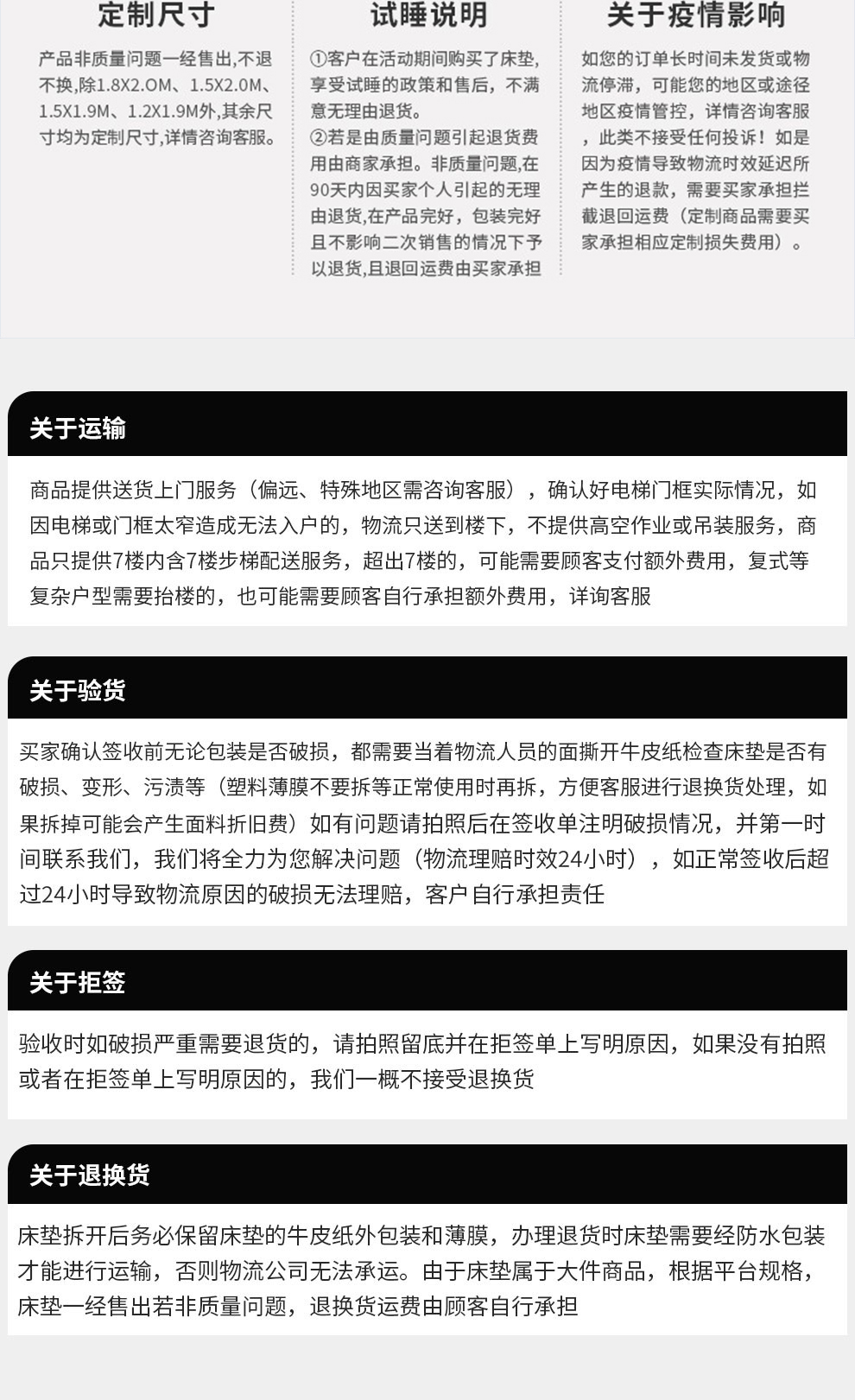 定制尺寸

产品非质量问题一经售出,不退不换,除1.8X2.OM、1.5X2.0M、1.5X1.9M、1.2X1.9M外,其余尺寸均为定制尺寸,详情咨询客服。

试睡说明

①客户在活动期间购买了床垫,享受试睡的政策和售后，不满意无理由退货。
②若是由质量问题引起退货费用由商家承担。非质量问题,在90天内因买家个人引起的无理由退货,在产品完好，包装完好且不影响二次销售的情况下予以退货,且退回运费由买家承担

关于疫情影响

如您的订单长时间未发货或物流停滞，可能您的地区或途径地区疫情管控，详情咨询客服，此类不接受任何投诉！如是因为疫情导致物流时效延迟所产生的退款，需要买家承担拦截退回运费（定制商品需要买家承担相应定制损失费用）。

关于运输

商品提供送货上门服务（偏远、特殊地区需咨询客服），确认好电梯门框实际情况，如因电梯或门框太窄造成无法入户的，物流只送到楼下，不提供高空作业或吊装服务，商品只提供7楼内含7楼步梯配送服务，超出7楼的，可能需要顾客支付额外费用，复式等复杂户型需要抬楼的，也可能需要顾客自行承担额外费用，详询客服

关于验货

买家确认签收前无论包装是否破损，都需要当着物流人员的面撕开牛皮纸检查床垫是否有破损、变形、污渍等（塑料薄膜不要拆等正常使用时再拆，方便客服进行退换货处理，如果拆掉可能会产生面料折旧费）如有问题请拍照后在签收单注明破损情况，并第一时间联系我们，我们将全力为您解决问题（物流理赔时效24小时），如正常签收后超过24小时导致物流原因的破损无法理赔，客户自行承担责任

关于拒签

验收时如破损严重需要退货的，请拍照留底并在拒签单上写明原因，如果没有拍照或者在拒签单上写明原因的，我们一概不接受退换货

关于退换货

床垫拆开后务必保留床垫的牛皮纸外包装和薄膜，办理退货时床垫需要经防水包装才能进行运输，否则物流公司无法承运。由于床垫属于大件商品，根据平台规格，床垫一经售出若非质量问题，退换货运费由顾客自行承担